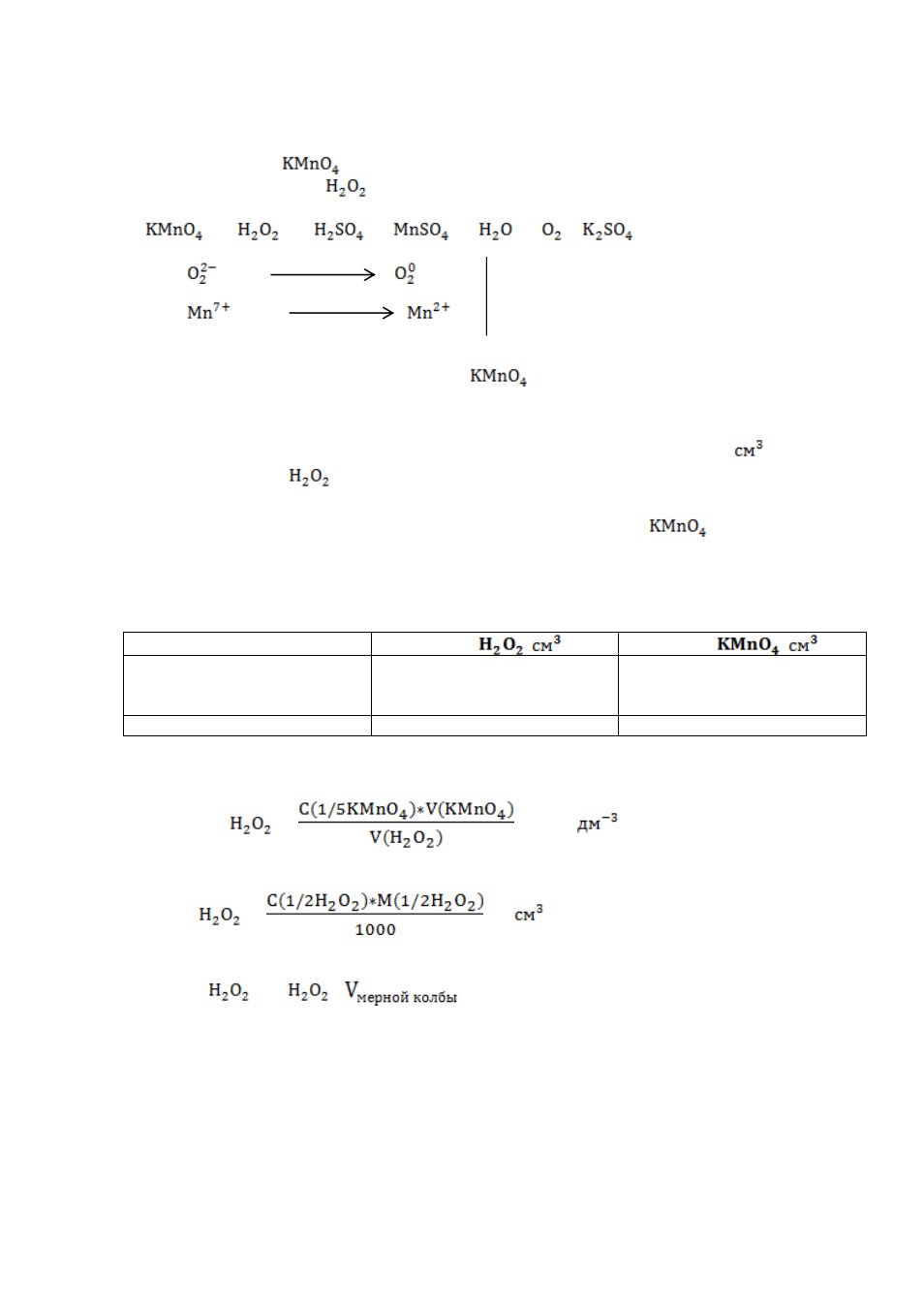 $KMnO_4$
$H_2O_2$

$KMnO_4$ $H_2O_2$ $H_2SO_4$ $MnSO_4$ $H_2O$ $O_2$ $K_2SO_4$

$O_2^{2-} \longrightarrow O_2^0$

$Mn^{7+} \longrightarrow Mn^{2+}$

$KMnO_4$

$см^3$

$H_2O_2$

$KMnO_4$

| | $H_2O_2$ $см^3$ | $KMnO_4$ $см^3$ |
|---|---|---|
| | | |
| | | |

$H_2O_2$ $\frac{C(1/5KMnO_4)*V(KMnO_4)}{V(H_2O_2)}$ $дм^{-3}$

$H_2O_2$ $\frac{C(1/2H_2O_2)*M(1/2H_2O_2)}{1000}$ $см^3$

$H_2O_2$ $H_2O_2$ $V_{мерной\ колбы}$